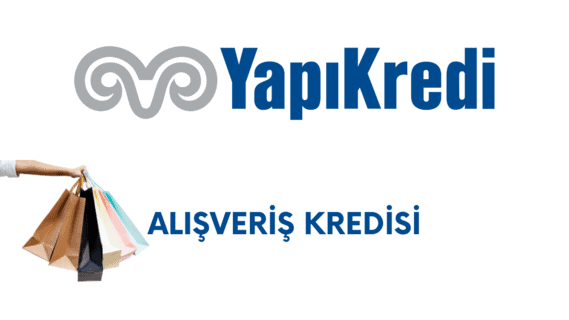 YapıKredi

ALIŞVERİŞ KREDİSİ